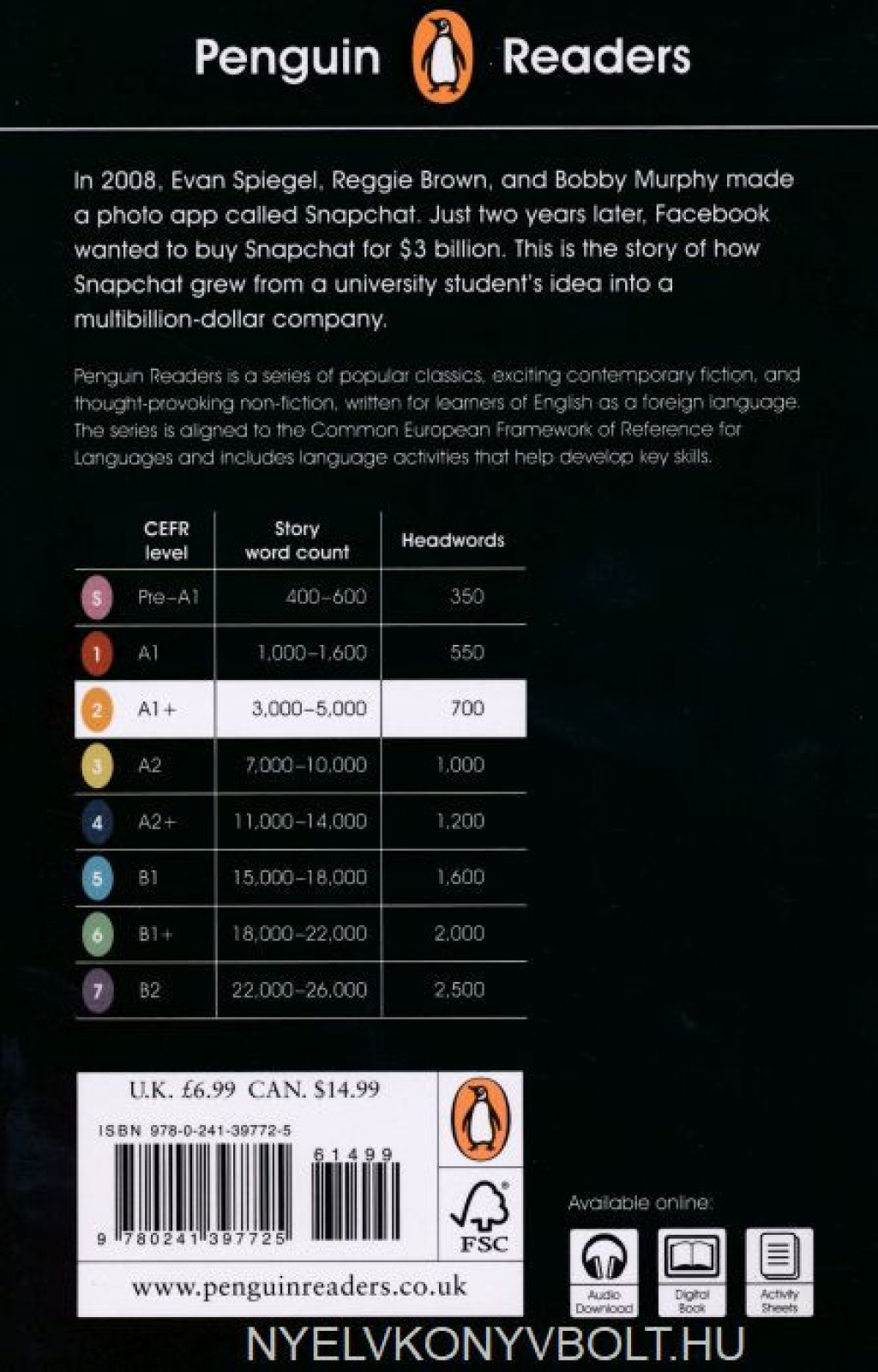 Penguin Readers

In 2008, Evan Spiegel, Reggie Brown, and Bobby Murphy made a photo app called Snapchat. Just two years later, Facebook wanted to buy Snapchat for $3 billion. This is the story of how Snapchat grew from a university student's idea into a multibillion-dollar company.

Penguin Readers is a series of popular classics, exciting contemporary fiction, and thought-provoking non-fiction, written for learners of English as a foreign language. The series is aligned to the Common European Framework of Reference for Languages and includes language activities that help develop key skills.

| | CEFR level | Story word count | Headwords |
|---|---|---|---|
| S | Pre-A1 | 400–600 | 350 |
| 1 | A1 | 1,000–1,600 | 550 |
| 2 | A1+ | 3,000–5,000 | 700 |
| 3 | A2 | 7,000–10,000 | 1,000 |
| 4 | A2+ | 11,000–14,000 | 1,200 |
| 5 | B1 | 15,000–18,000 | 1,600 |
| 6 | B1+ | 18,000–22,000 | 2,000 |
| 7 | B2 | 22,000–26,000 | 2,500 |

U.K. £6.99 CAN. $14.99

ISBN 978-0-241-39772-5

61499

9 780241 397725

FSC

www.penguinreaders.co.uk

Available online:

Audio Download

Digital Book

Activity Sheets

NYELVKONYVBOLT.HU